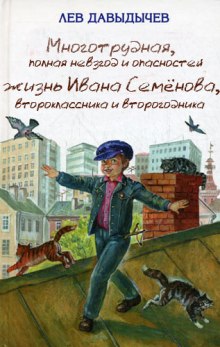 ЛЕВ ДАВЫДЫЧЕВ

Многотрудная, полная невзгод и опасностей жизнь Ивана Семёнова, второклассника и второгодника